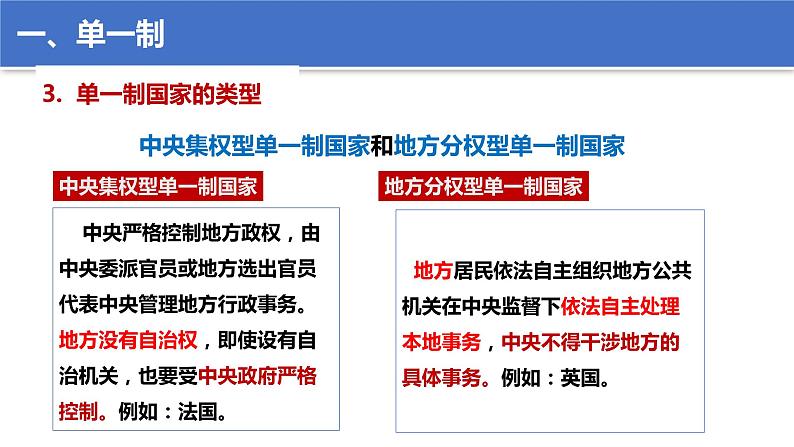 一、单一制

3. 单一制国家的类型

中央集权型单一制国家和地方分权型单一制国家

中央集权型单一制国家

中央严格控制地方政权，由中央委派官员或地方选出官员代表中央管理地方行政事务。地方没有自治权，即使设有自治机关，也要受中央政府严格控制。例如：法国。

地方分权型单一制国家

地方居民依法自主组织地方公共机关在中央监督下依法自主处理本地事务，中央不得干涉地方的具体事务。例如：英国。